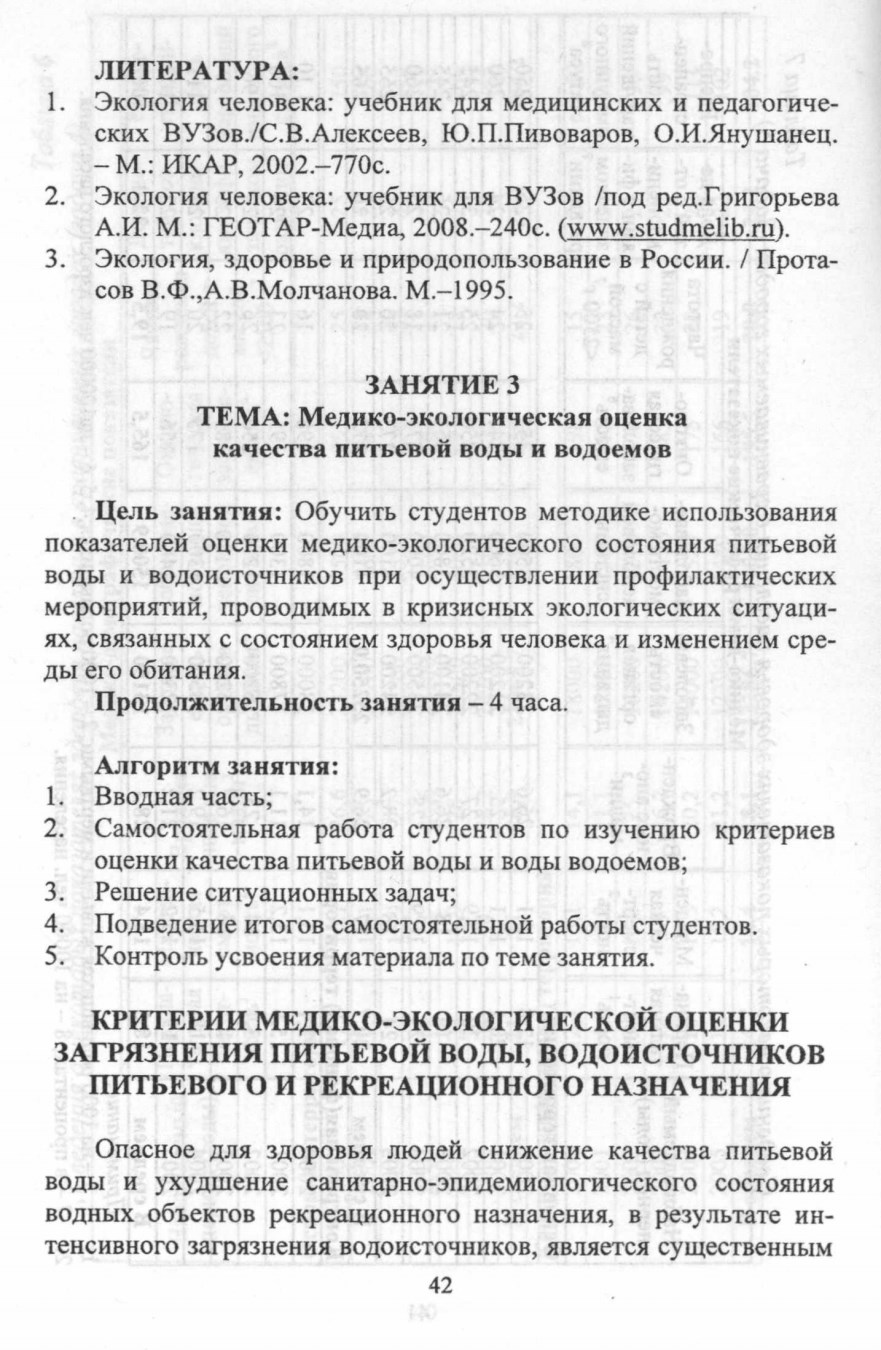 ЛИТЕРАТУРА:

1. Экология человека: учебник для медицинских и педагогических ВУЗов./С.В.Алексеев, Ю.П.Пивоваров, О.И.Янушанец. – М.: ИКАР, 2002.–770с.
2. Экология человека: учебник для ВУЗов /под ред.Григорьева А.И. М.: ГЕОТАР-Медиа, 2008.–240с. (www.studmelib.ru).
3. Экология, здоровье и природопользование в России. / Протасов В.Ф.,А.В.Молчанова. М.–1995.

ЗАНЯТИЕ 3
ТЕМА: Медико-экологическая оценка качества питьевой воды и водоемов

Цель занятия: Обучить студентов методике использования показателей оценки медико-экологического состояния питьевой воды и водоисточников при осуществлении профилактических мероприятий, проводимых в кризисных экологических ситуациях, связанных с состоянием здоровья человека и изменением среды его обитания.

Продолжительность занятия – 4 часа.

Алгоритм занятия:
1. Вводная часть;
2. Самостоятельная работа студентов по изучению критериев оценки качества питьевой воды и воды водоемов;
3. Решение ситуационных задач;
4. Подведение итогов самостоятельной работы студентов.
5. Контроль усвоения материала по теме занятия.

КРИТЕРИИ МЕДИКО-ЭКОЛОГИЧЕСКОЙ ОЦЕНКИ ЗАГРЯЗНЕНИЯ ПИТЬЕВОЙ ВОДЫ, ВОДОИСТОЧНИКОВ ПИТЬЕВОГО И РЕКРЕАЦИОННОГО НАЗНАЧЕНИЯ

Опасное для здоровья людей снижение качества питьевой воды и ухудшение санитарно-эпидемиологического состояния водных объектов рекреационного назначения, в результате интенсивного загрязнения водоисточников, является существенным

42